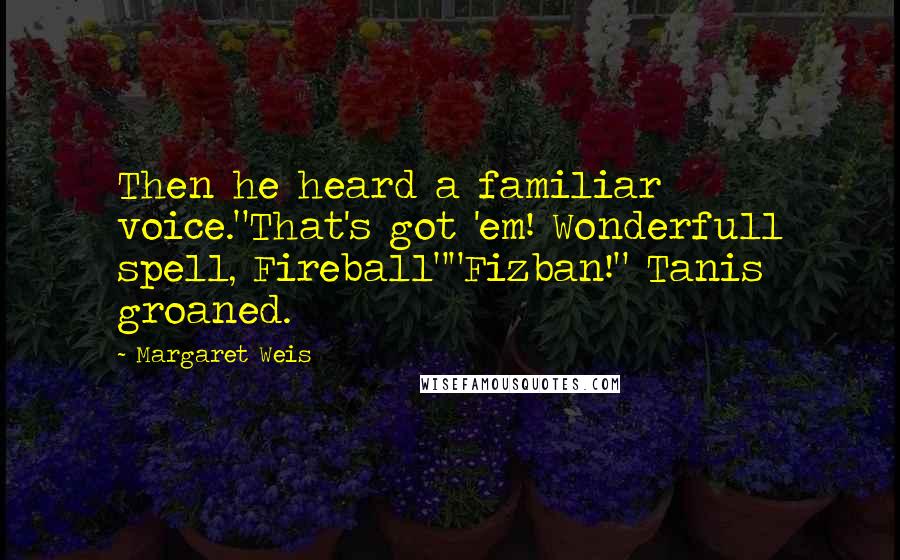 Then he heard a familiar voice."That's got 'em! Wonderfull spell, Fireball""Fizban!" Tanis groaned.

- Margaret Weis

WISEFAMOUSQUOTES.COM